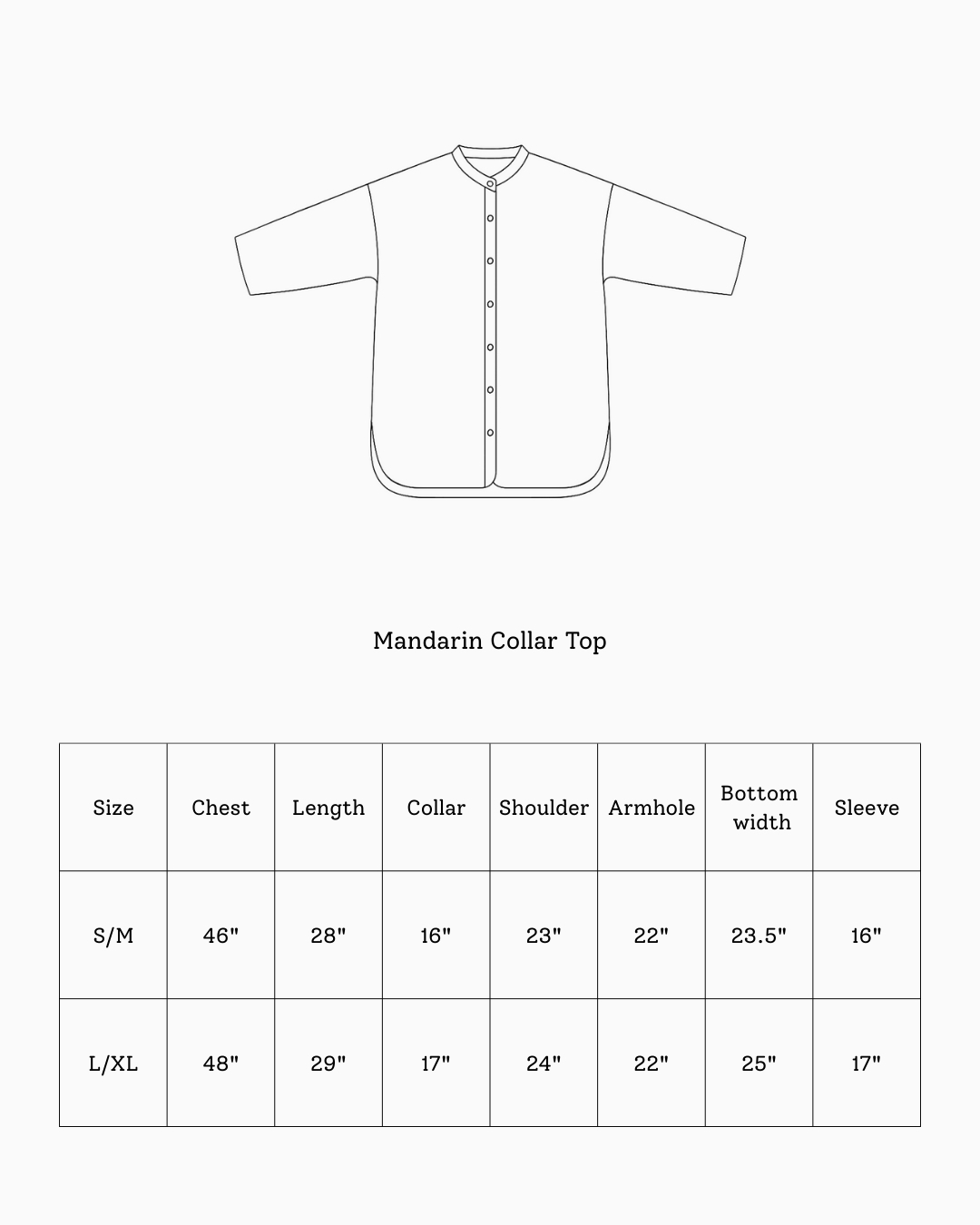 Mandarin Collar Top

| Size | Chest | Length | Collar | Shoulder | Armhole | Bottom width | Sleeve |
|---|---|---|---|---|---|---|---|
| S/M | 46" | 28" | 16" | 23" | 22" | 23.5" | 16" |
| L/XL | 48" | 29" | 17" | 24" | 22" | 25" | 17" |